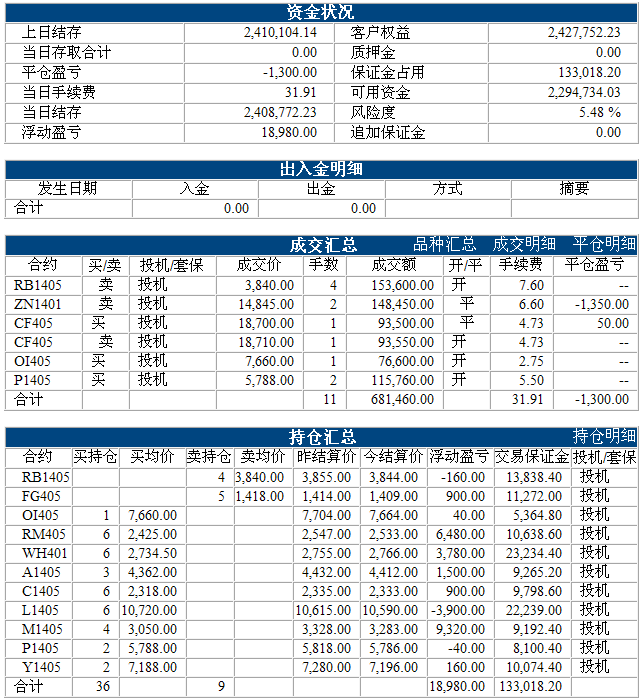 资金状况

| 上日结存 | 2,410,104.14 | 客户权益 | 2,427,752.23 |
|---|---|---|---|
| 当日存取合计 | 0.00 | 质押金 | 0.00 |
| 平仓盈亏 | -1,300.00 | 保证金占用 | 133,018.20 |
| 当日手续费 | 31.91 | 可用资金 | 2,294,734.03 |
| 当日结存 | 2,408,772.23 | 风险度 | 5.48 % |
| 浮动盈亏 | 18,980.00 | 追加保证金 | 0.00 |

出入金明细

| 发生日期 | 入金 | 出金 | 方式 | 摘要 |
|---|---|---|---|---|
| 合计 | 0.00 | 0.00 | | |

成交汇总 品种汇总 成交明细 平仓明细

| 合约 | 买/卖 | 投机/套保 | 成交价 | 手数 | 成交额 | 开/平 | 手续费 | 平仓盈亏 |
|---|---|---|---|---|---|---|---|---|
| RB1405 | 卖 | 投机 | 3,840.00 | 4 | 153,600.00 | 开 | 7.60 | -- |
| ZN1401 | 卖 | 投机 | 14,845.00 | 2 | 148,450.00 | 平 | 6.60 | -1,350.00 |
| CF405 | 买 | 投机 | 18,700.00 | 1 | 93,500.00 | 平 | 4.73 | 50.00 |
| CF405 | 卖 | 投机 | 18,710.00 | 1 | 93,550.00 | 开 | 4.73 | -- |
| OI405 | 买 | 投机 | 7,660.00 | 1 | 76,600.00 | 开 | 2.75 | -- |
| P1405 | 买 | 投机 | 5,788.00 | 2 | 115,760.00 | 开 | 5.50 | -- |
| 合计 | | | | 11 | 681,460.00 | | 31.91 | -1,300.00 |

持仓汇总 持仓明细

| 合约 | 买持仓 | 买均价 | 卖持仓 | 卖均价 | 昨结算价 | 今结算价 | 浮动盈亏 | 交易保证金 | 投机/套保 |
|---|---|---|---|---|---|---|---|---|---|
| RB1405 | | | 4 | 3,840.00 | 3,855.00 | 3,844.00 | -160.00 | 13,838.40 | 投机 |
| FG405 | | | 5 | 1,418.00 | 1,414.00 | 1,409.00 | 900.00 | 11,272.00 | 投机 |
| OI405 | 1 | 7,660.00 | | | 7,704.00 | 7,664.00 | 40.00 | 5,364.80 | 投机 |
| RM405 | 6 | 2,425.00 | | | 2,547.00 | 2,533.00 | 6,480.00 | 10,638.60 | 投机 |
| WH401 | 6 | 2,734.50 | | | 2,755.00 | 2,766.00 | 3,780.00 | 23,234.40 | 投机 |
| A1405 | 3 | 4,362.00 | | | 4,432.00 | 4,412.00 | 1,500.00 | 9,265.20 | 投机 |
| C1405 | 6 | 2,318.00 | | | 2,335.00 | 2,333.00 | 900.00 | 9,798.60 | 投机 |
| L1405 | 6 | 10,720.00 | | | 10,615.00 | 10,590.00 | -3,900.00 | 22,239.00 | 投机 |
| M1405 | 4 | 3,050.00 | | | 3,328.00 | 3,283.00 | 9,320.00 | 9,192.40 | 投机 |
| P1405 | 2 | 5,788.00 | | | 5,818.00 | 5,786.00 | -40.00 | 8,100.40 | 投机 |
| Y1405 | 2 | 7,188.00 | | | 7,280.00 | 7,196.00 | 160.00 | 10,074.40 | 投机 |
| 合计 | 36 | | 9 | | | | 18,980.00 | 133,018.20 | |